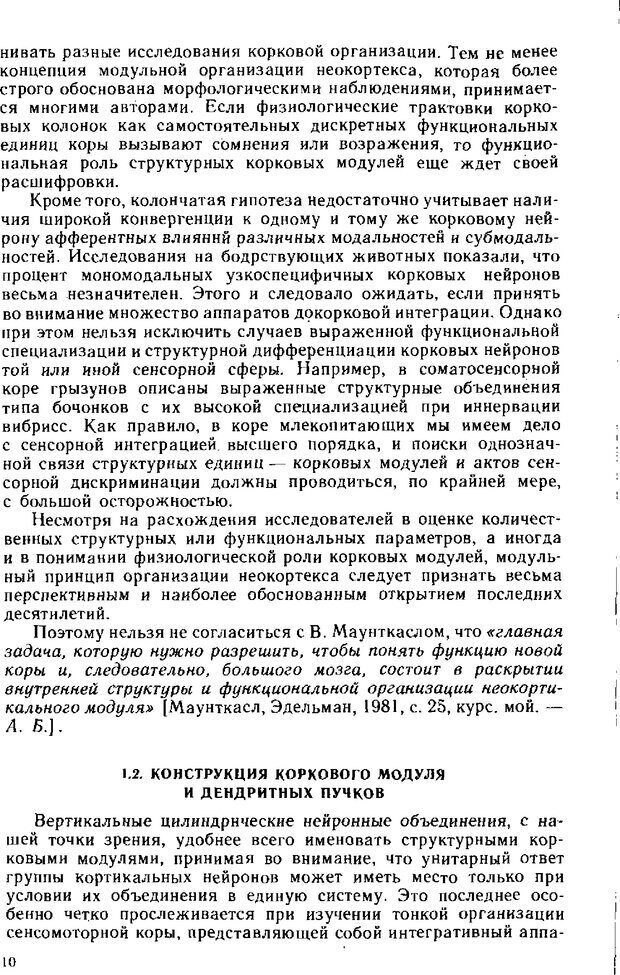 нивать разные исследования корковой организации. Тем не менее концепция модульной организации неокортекса, которая более строго обоснована морфологическими наблюдениями, принимается многими авторами. Если физиологические трактовки корковых колонок как самостоятельных дискретных функциональных единиц коры вызывают сомнения или возражения, то функциональная роль структурных корковых модулей еще ждет своей расшифровки.

Кроме того, колончатая гипотеза недостаточно учитывает наличия широкой конвергенции к одному и тому же корковому нейрону афферентных влияний различных модальностей и субмодальностей. Исследования на бодрствующих животных показали, что процент мономодальных узкоспецифичных корковых нейронов весьма незначителен. Этого и следовало ожидать, если принять во внимание множество аппаратов докорковой интеграции. Однако при этом нельзя исключить случаев выраженной функциональной специализации и структурной дифференциации корковых нейронов той или иной сенсорной сферы. Например, в соматосенсорной коре грызунов описаны выраженные структурные объединения типа бочонков с их высокой специализацией при иннервации вибрисс. Как правило, в коре млекопитающих мы имеем дело с сенсорной интеграцией высшего порядка, и поиски однозначной связи структурных единиц — корковых модулей и актов сенсорной дискриминации должны проводиться, по крайней мере, с большой осторожностью.

Несмотря на расхождения исследователей в оценке количественных структурных или функциональных параметров, а иногда и в понимании физиологической роли корковых модулей, модульный принцип организации неокортекса следует признать весьма перспективным и наиболее обоснованным открытием последних десятилетий.

Поэтому нельзя не согласиться с В. Маунткаслом, что «главная задача, которую нужно разрешить, чтобы понять функцию новой коры и, следовательно, большого мозга, состоит в раскрытии внутренней структуры и функциональной организации неокортикального модуля» [Маунткасл, Эдельман, 1981, с. 25, курс. мой. — А. Б.].

1.2. КОНСТРУКЦИЯ КОРКОВОГО МОДУЛЯ И ДЕНДРИТНЫХ ПУЧКОВ

Вертикальные цилиндрические нейронные объединения, с нашей точки зрения, удобнее всего именовать структурными корковыми модулями, принимая во внимание, что унитарный ответ группы кортикальных нейронов может иметь место только при условии их объединения в единую систему. Это последнее особенно четко прослеживается при изучении тонкой организации сенсомоторной коры, представляющей собой интегративный аппа-

10